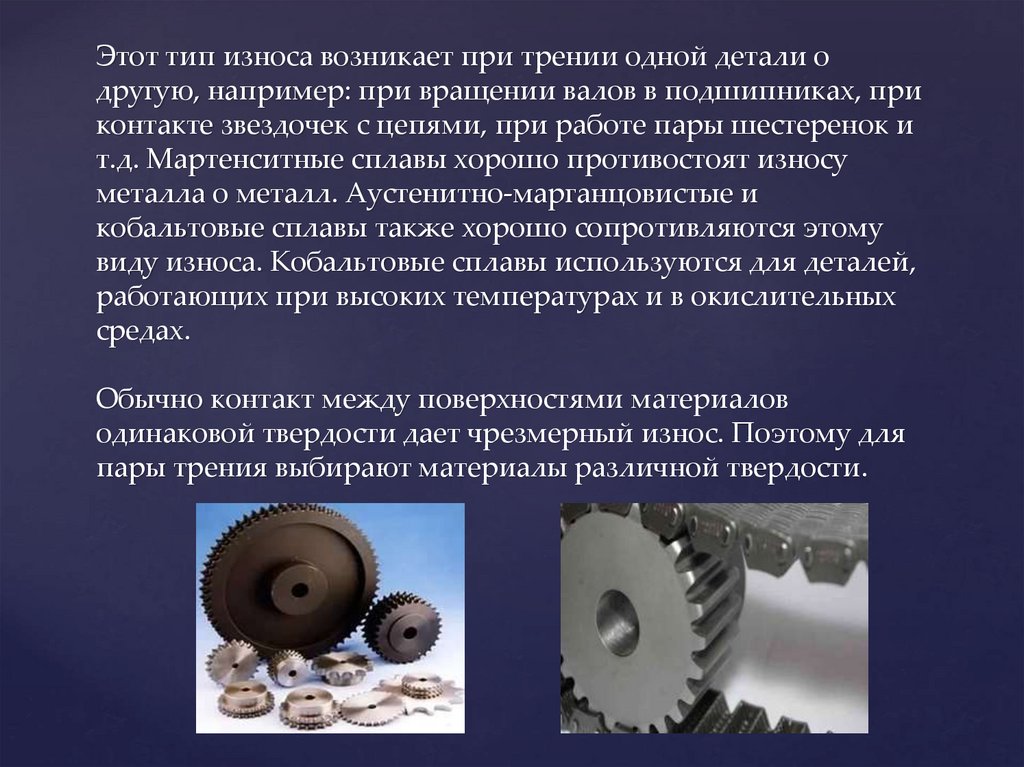 Этот тип износа возникает при трении одной детали о другую, например: при вращении валов в подшипниках, при контакте звездочек с цепями, при работе пары шестеренок и т.д. Мартенситные сплавы хорошо противостоят износу металла о металл. Аустенитно-марганцовистые и кобальтовые сплавы также хорошо сопротивляются этому виду износа. Кобальтовые сплавы используются для деталей, работающих при высоких температурах и в окислительных средах.

Обычно контакт между поверхностями материалов одинаковой твердости дает чрезмерный износ. Поэтому для пары трения выбирают материалы различной твердости.